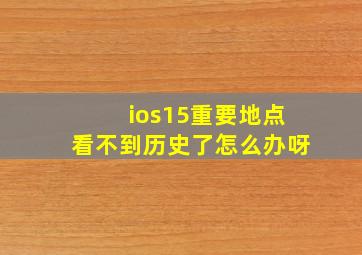 ios15重要地点
看不到历史了怎么办呀